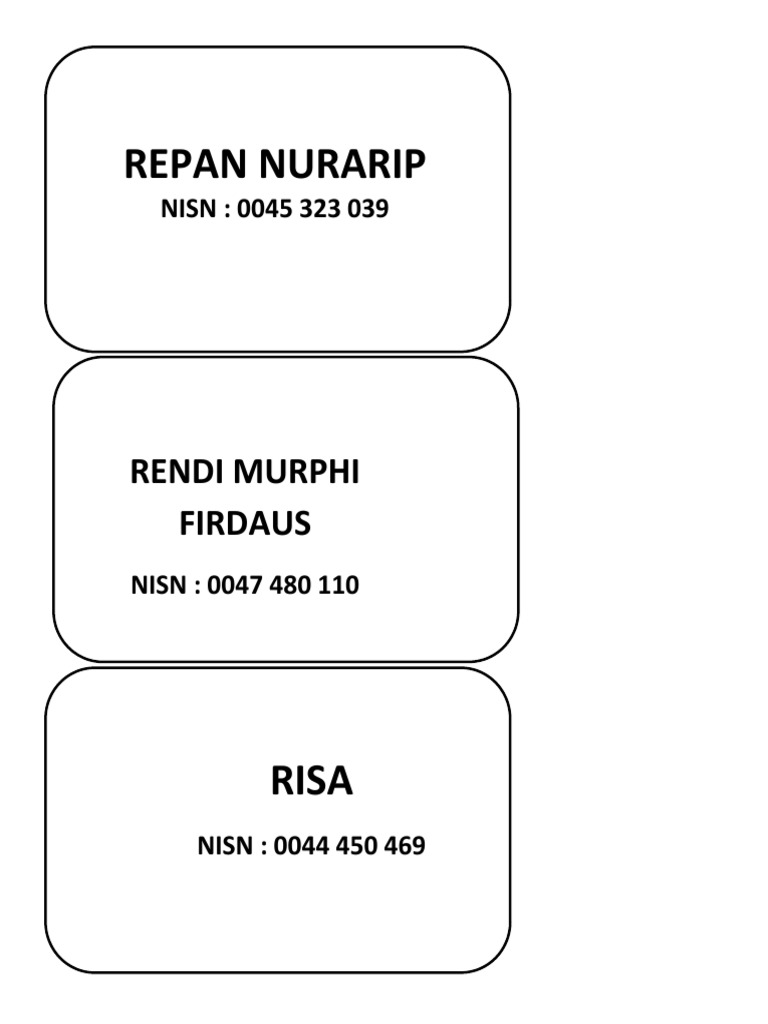 REPAN NURARIP
NISN : 0045 323 039

RENDI MURPHI
FIRDAUS
NISN : 0047 480 110

RISA
NISN : 0044 450 469